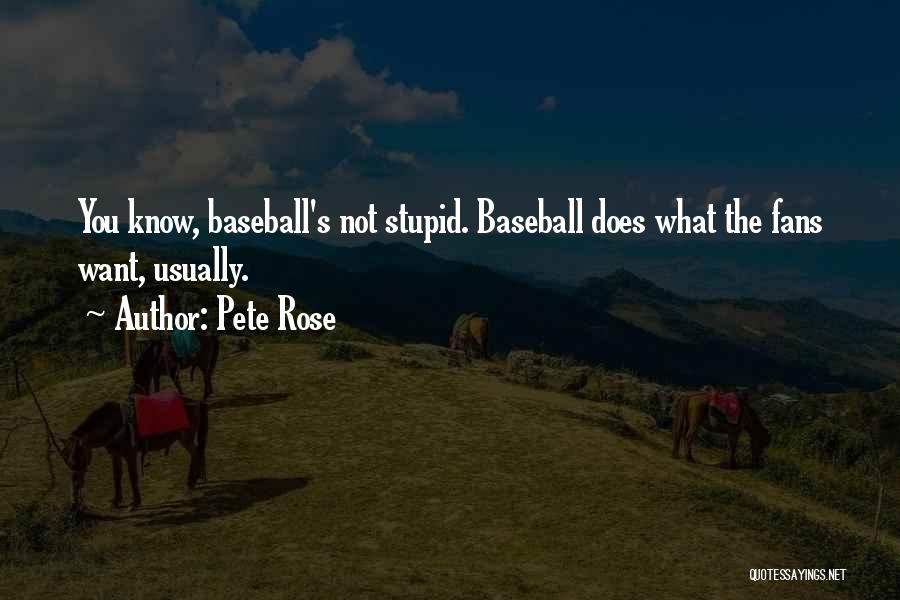 You know, baseball's not stupid. Baseball does what the fans want, usually.

~ Author: Pete Rose

QUOTESSAYINGS.NET